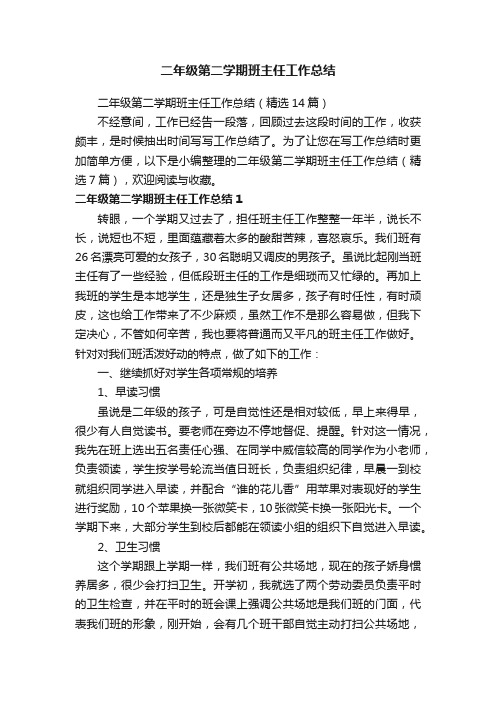 二年级第二学期班主任工作总结

二年级第二学期班主任工作总结（精选14篇）

不经意间，工作已经告一段落，回顾过去这段时间的工作，收获颇丰，是时候抽出时间写写工作总结了。为了让您在写工作总结时更加简单方便，以下是小编整理的二年级第二学期班主任工作总结（精选7篇），欢迎阅读与收藏。

二年级第二学期班主任工作总结1

转眼，一个学期又过去了，担任班主任工作整整一年半，说长不长，说短也不短，里面蕴藏着太多的酸甜苦辣，喜怒哀乐。我们班有26名漂亮可爱的女孩子，30名聪明又调皮的男孩子。虽说比起刚当班主任有了一些经验，但低段班主任的工作是细琐而又忙绿的。再加上我班的学生是本地学生，还是独生子女居多，孩子有时任性，有时顽皮，这也给工作带来了不少麻烦，虽然工作不是那么容易做，但我下定决心，不管如何辛苦，我也要将普通而又平凡的班主任工作做好。针对对我们班活泼好动的特点，做了如下的工作：

一、继续抓好对学生各项常规的培养

1、早读习惯

虽说是二年级的孩子，可是自觉性还是相对较低，早上来得早，很少有人自觉读书。要老师在旁边不停地督促、提醒。针对这一情况，我先在班上选出五名责任心强、在同学中威信较高的同学作为小老师，负责领读，学生按学号轮流当值日班长，负责组织纪律，早晨一到校就组织同学进入早读，并配合“谁的花儿香”用苹果对表现好的学生进行奖励，10个苹果换一张微笑卡，10张微笑卡换一张阳光卡。一个学期下来，大部分学生到校后都能在领读小组的组织下自觉进入早读。

2、卫生习惯

这个学期跟上学期一样，我们班有公共场地，现在的孩子娇身惯养居多，很少会打扫卫生。开学初，我就选了两个劳动委员负责平时的卫生检查，并在平时的班会课上强调公共场地是我们班的门面，代表我们班的形象，刚开始，会有几个班干部自觉主动打扫公共场地，